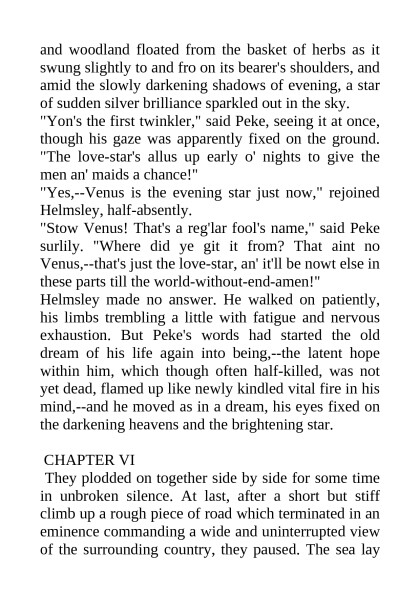 and woodland floated from the basket of herbs as it swung slightly to and fro on its bearer's shoulders, and amid the slowly darkening shadows of evening, a star of sudden silver brilliance sparkled out in the sky.

"Yon's the first twinkler," said Peke, seeing it at once, though his gaze was apparently fixed on the ground. "The love-star's allus up early o' nights to give the men an' maids a chance!"

"Yes,--Venus is the evening star just now," rejoined Helmsley, half-absently.

"Stow Venus! That's a reg'lar fool's name," said Peke surlily. "Where did ye git it from? That aint no Venus,--that's just the love-star, an' it'll be nowt else in these parts till the world-without-end-amen!"

Helmsley made no answer. He walked on patiently, his limbs trembling a little with fatigue and nervous exhaustion. But Peke's words had started the old dream of his life again into being,--the latent hope within him, which though often half-killed, was not yet dead, flamed up like newly kindled vital fire in his mind,--and he moved as in a dream, his eyes fixed on the darkening heavens and the brightening star.

CHAPTER VI

They plodded on together side by side for some time in unbroken silence. At last, after a short but stiff climb up a rough piece of road which terminated in an eminence commanding a wide and uninterrupted view of the surrounding country, they paused. The sea lay